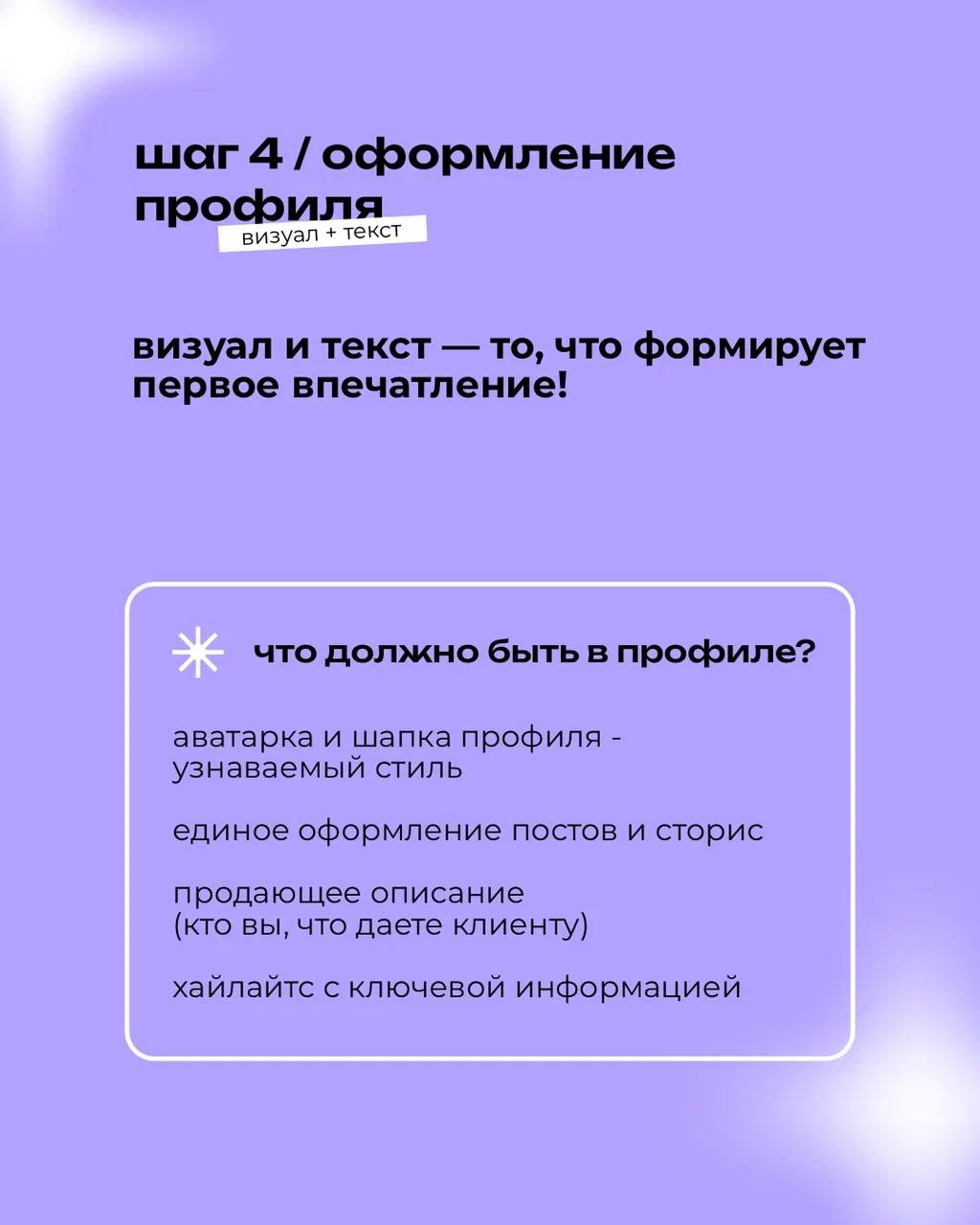 шаг 4 / оформление профиля

визуал + текст

визуал и текст — то, что формирует первое впечатление!

что должно быть в профиле?

аватарка и шапка профиля - узнаваемый стиль

единое оформление постов и сторис

продающее описание (кто вы, что даете клиенту)

хайлайтс с ключевой информацией